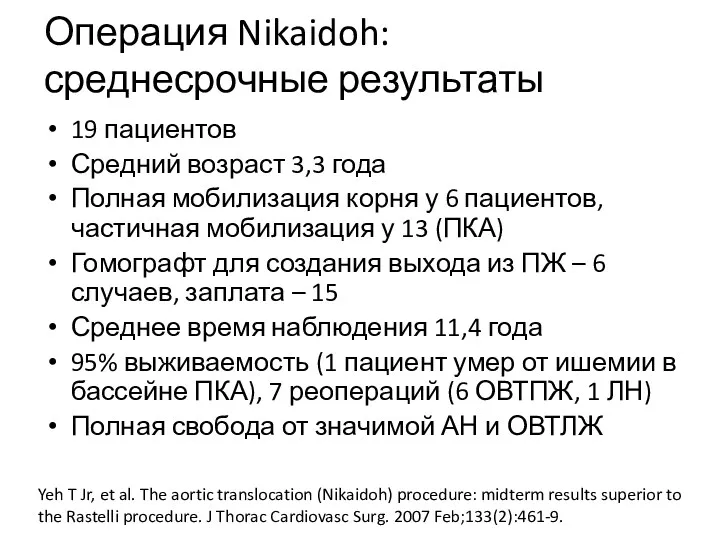 Операция Nikaidoh: среднесрочные результаты

• 19 пациентов
• Средний возраст 3,3 года
• Полная мобилизация корня у 6 пациентов, частичная мобилизация у 13 (ПКА)
• Гомографт для создания выхода из ПЖ – 6 случаев, заплата – 15
• Среднее время наблюдения 11,4 года
• 95% выживаемость (1 пациент умер от ишемии в бассейне ПКА), 7 реопераций (6 ОВТПЖ, 1 ЛН)
• Полная свобода от значимой АН и ОВТЛЖ

Yeh T Jr, et al. The aortic translocation (Nikaidoh) procedure: midterm results superior to the Rastelli procedure. J Thorac Cardiovasc Surg. 2007 Feb;133(2):461-9.